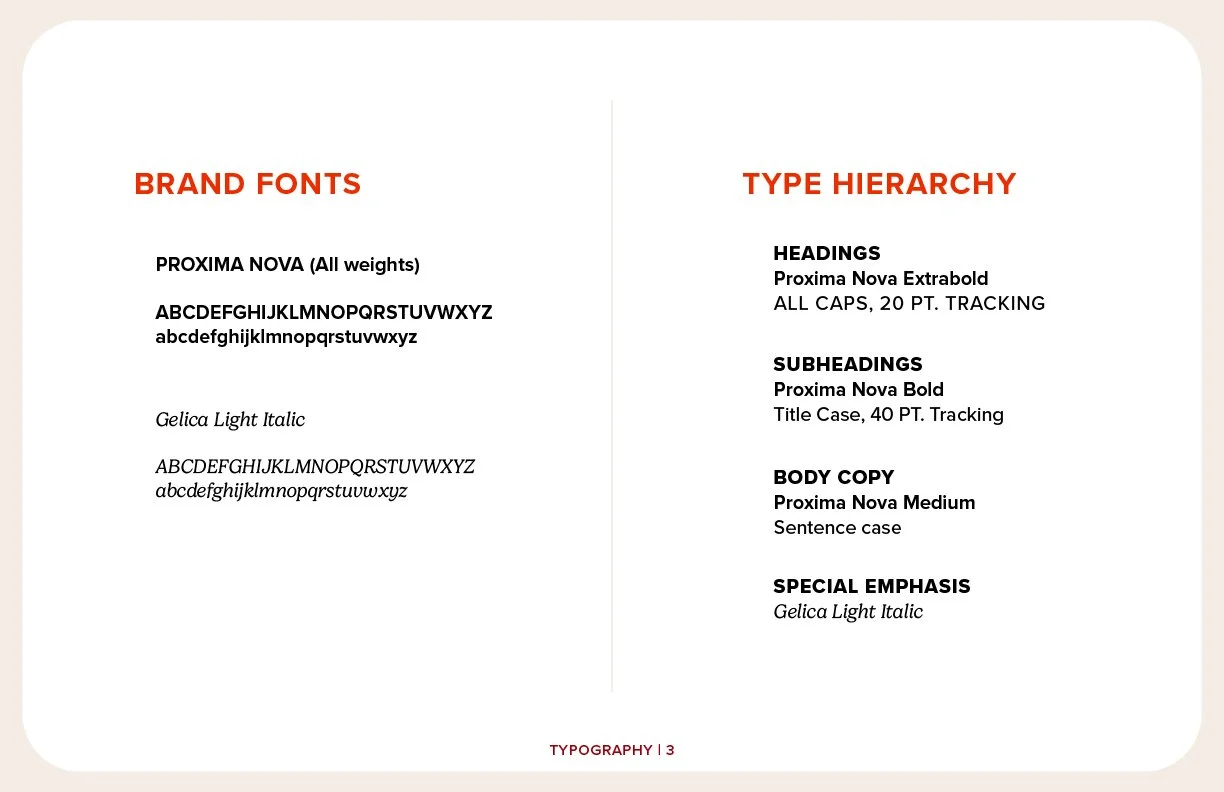 BRAND FONTS

PROXIMA NOVA (All weights)

ABCDEFGHIJKLMNOPQRSTUVWXYZ
abcdefghijklmnopqrstuvwxyz

Gelica Light Italic

ABCDEFGHIJKLMNOPQRSTUVWXYZ
abcdefghijklmnopqrstuvwxyz

TYPE HIERARCHY

HEADINGS
Proxima Nova Extrabold
ALL CAPS, 20 PT. TRACKING

SUBHEADINGS
Proxima Nova Bold
Title Case, 40 PT. Tracking

BODY COPY
Proxima Nova Medium
Sentence case

SPECIAL EMPHASIS
Gelica Light Italic

TYPOGRAPHY | 3